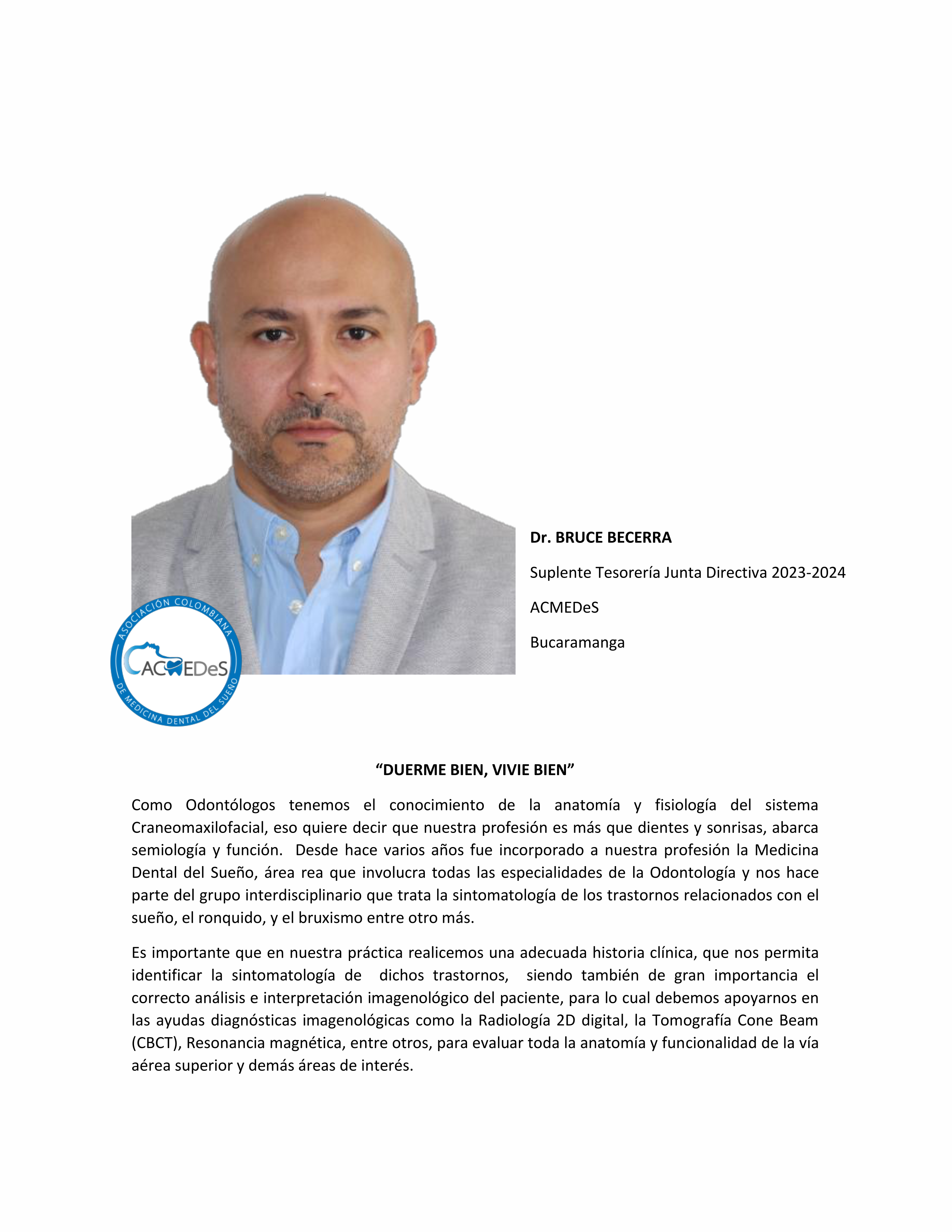 ASOCIACIÓN COLOMBIANA
ACMEDeS
DE MEDICINA DENTAL DEL SUEÑO

Dr. BRUCE BECERRA

Suplente Tesorería Junta Directiva 2023-2024

ACMEDeS

Bucaramanga

“DUERME BIEN, VIVIE BIEN”

Como Odontólogos tenemos el conocimiento de la anatomía y fisiología del sistema Craneomaxilofacial, eso quiere decir que nuestra profesión es más que dientes y sonrisas, abarca semiología y función. Desde hace varios años fue incorporado a nuestra profesión la Medicina Dental del Sueño, área rea que involucra todas las especialidades de la Odontología y nos hace parte del grupo interdisciplinario que trata la sintomatología de los trastornos relacionados con el sueño, el ronquido, y el bruxismo entre otro más.

Es importante que en nuestra práctica realicemos una adecuada historia clínica, que nos permita identificar la sintomatología de dichos trastornos, siendo también de gran importancia el correcto análisis e interpretación imagenológico del paciente, para lo cual debemos apoyarnos en las ayudas diagnósticas imagenológicas como la Radiología 2D digital, la Tomografía Cone Beam (CBCT), Resonancia magnética, entre otros, para evaluar toda la anatomía y funcionalidad de la vía aérea superior y demás áreas de interés.